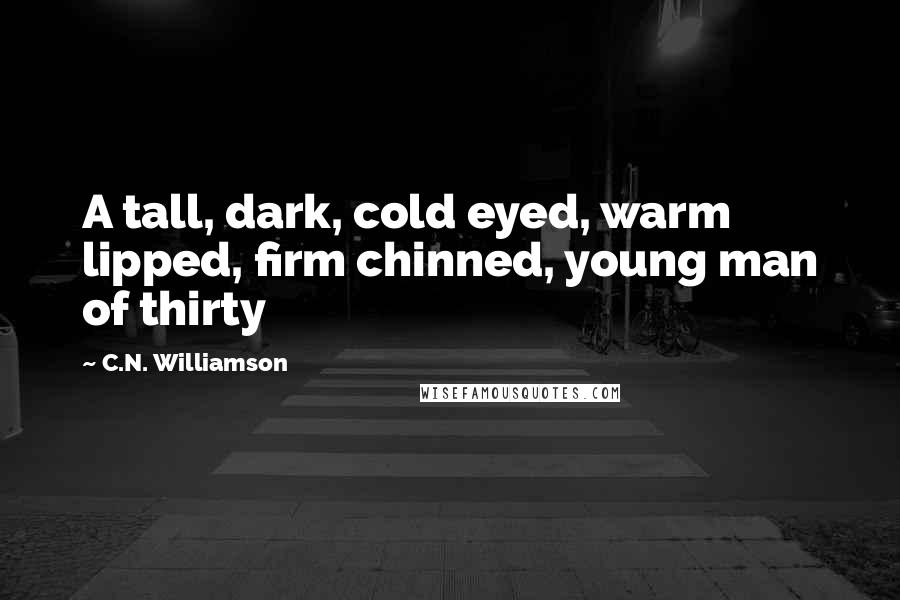 A tall, dark, cold eyed, warm lipped, firm chinned, young man of thirty

~ C.N. Williamson

WISEFAMOUSQUOTES.COM